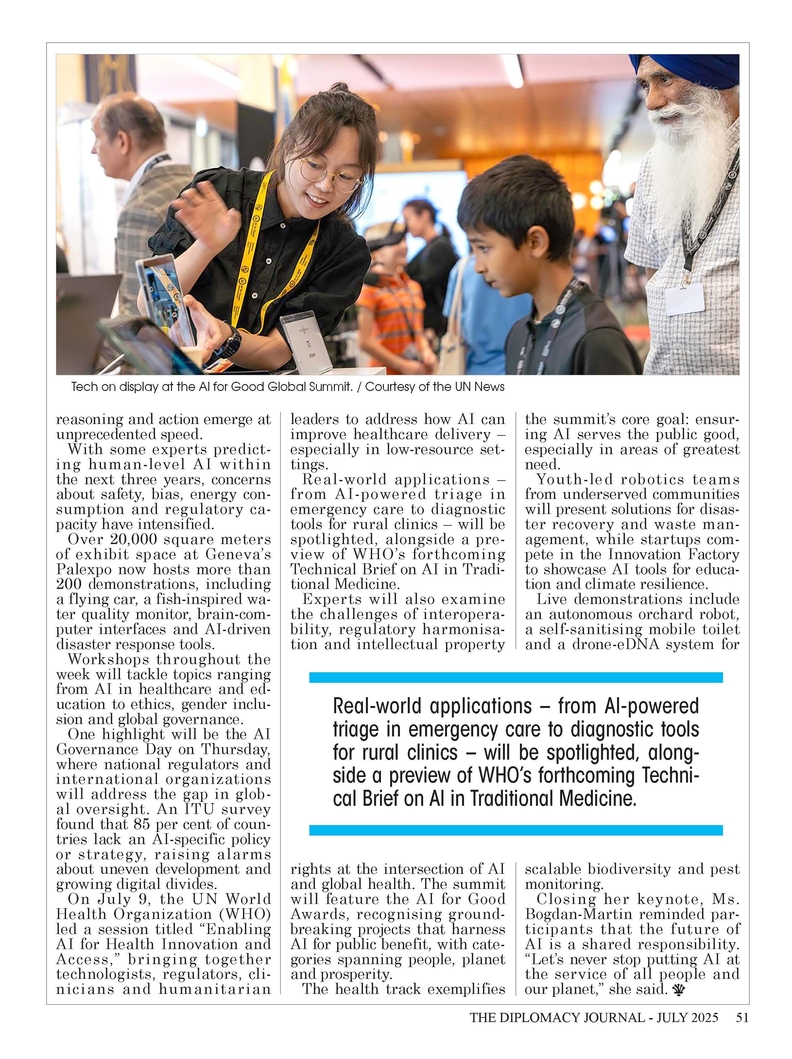 Tech on display at the AI for Good Global Summit. / Courtesy of the UN News

reasoning and action emerge at unprecedented speed.

With some experts predicting human-level AI within the next three years, concerns about safety, bias, energy consumption and regulatory capacity have intensified.

Over 20,000 square meters of exhibit space at Geneva's Palexpo now hosts more than 200 demonstrations, including a flying car, a fish-inspired water quality monitor, brain-computer interfaces and AI-driven disaster response tools.

Workshops throughout the week will tackle topics ranging from AI in healthcare and education to ethics, gender inclusion and global governance.

One highlight will be the AI Governance Day on Thursday, where national regulators and international organizations will address the gap in global oversight. An ITU survey found that 85 per cent of countries lack an AI-specific policy or strategy, raising alarms about uneven development and growing digital divides.

On July 9, the UN World Health Organization (WHO) led a session titled "Enabling AI for Health Innovation and Access," bringing together technologists, regulators, clinicians and humanitarian leaders to address how AI can improve healthcare delivery – especially in low-resource settings.

Real-world applications – from AI-powered triage in emergency care to diagnostic tools for rural clinics – will be spotlighted, alongside a preview of WHO's forthcoming Technical Brief on AI in Traditional Medicine.

Experts will also examine the challenges of interoperability, regulatory harmonisation and intellectual property rights at the intersection of AI and global health. The summit will feature the AI for Good Awards, recognising groundbreaking projects that harness AI for public benefit, with categories spanning people, planet and prosperity.

The health track exemplifies the summit's core goal: ensuring AI serves the public good, especially in areas of greatest need.

Youth-led robotics teams from underserved communities will present solutions for disaster recovery and waste management, while startups compete in the Innovation Factory to showcase AI tools for education and climate resilience.

Live demonstrations include an autonomous orchard robot, a self-sanitising mobile toilet and a drone-eDNA system for scalable biodiversity and pest monitoring.

Closing her keynote, Ms. Bogdan-Martin reminded participants that the future of AI is a shared responsibility. "Let's never stop putting AI at the service of all people and our planet," she said.

Real-world applications – from AI-powered triage in emergency care to diagnostic tools for rural clinics – will be spotlighted, alongside a preview of WHO's forthcoming Technical Brief on AI in Traditional Medicine.

THE DIPLOMACY JOURNAL - JULY 2025 51